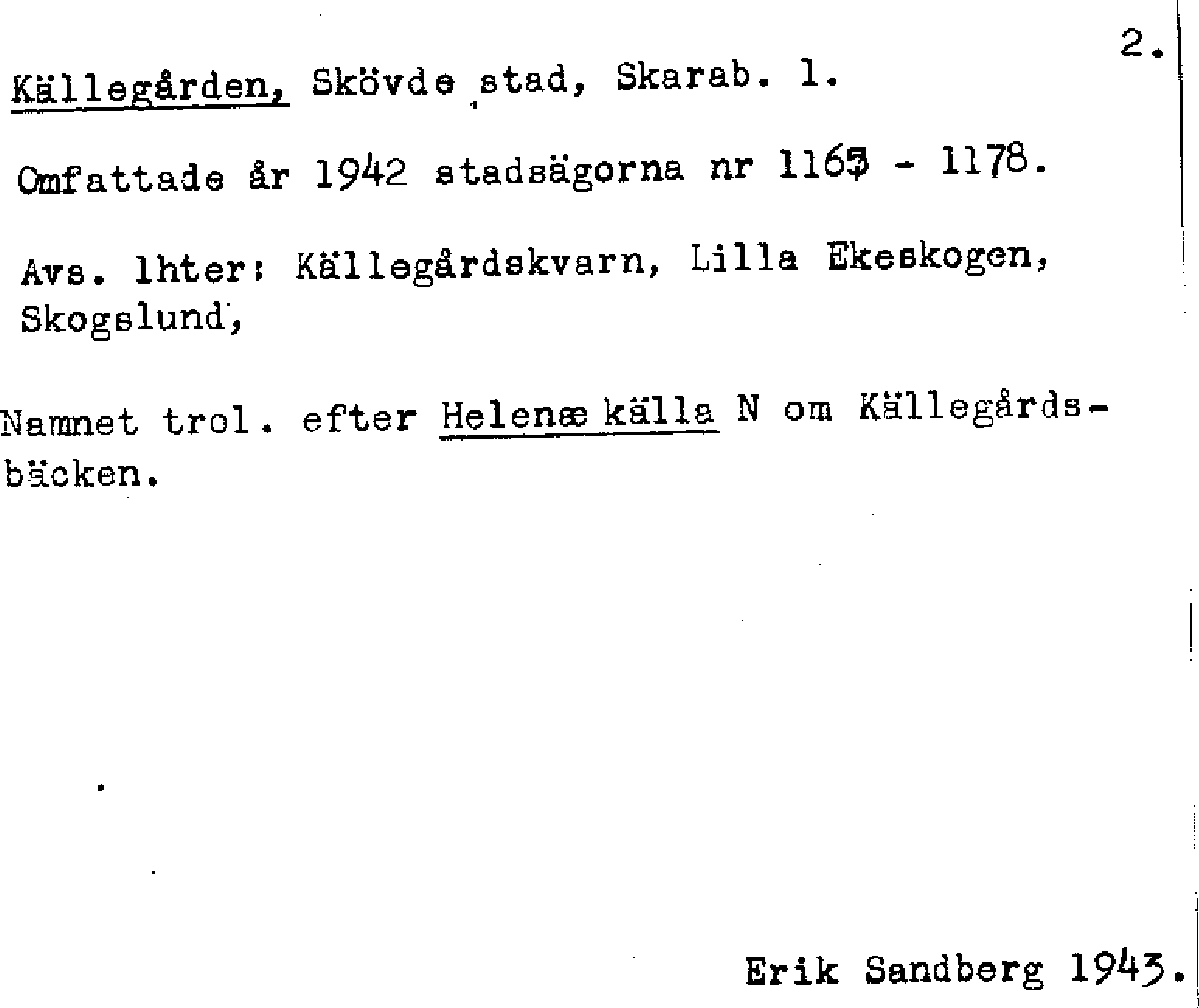 2.

Källegården, Skövde stad, Skarab. l.

Omfattade år 1942 stadsägorna nr 1163 - 1178.

Avs. lhter: Källegårdskvarn, Lilla Ekeskogen, Skogslund,

Namnet trol. efter Helenæ källa N om Källegårdsbäcken.

Erik Sandberg 1943.